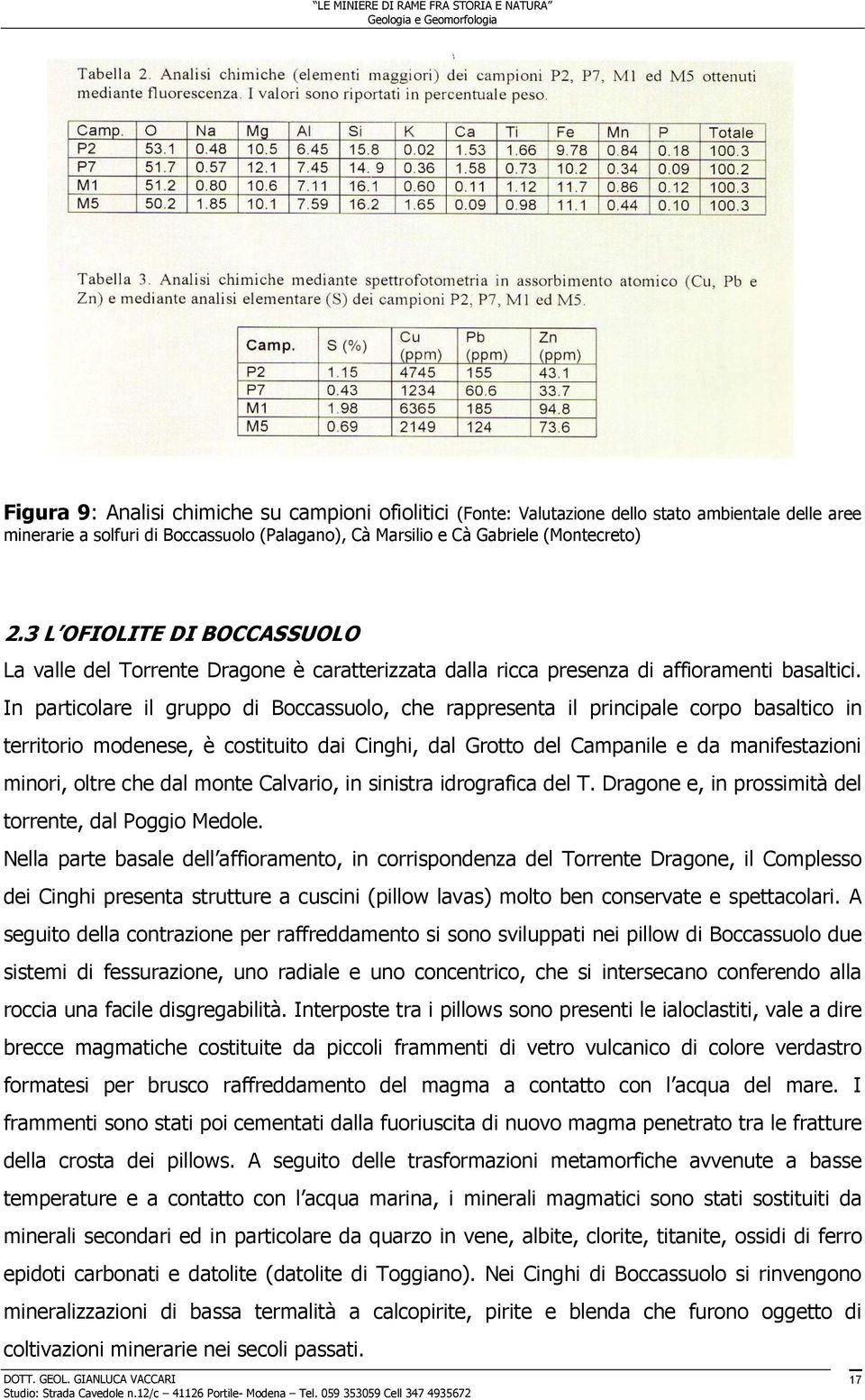 "LE MINIERE DI RAME FRA STORIA E NATURA"
Geologia e Geomorfologia

Tabella 2. Analisi chimiche (elementi maggiori) dei campioni P2, P7, M1 ed M5 ottenuti mediante fluorescenza. I valori sono riportati in percentuale peso.

| Camp. | O | Na | Mg | Al | Si | K | Ca | Ti | Fe | Mn | P | Totale |
|---|---|---|---|---|---|---|---|---|---|---|---|---|
| P2 | 53.1 | 0.48 | 10.5 | 6.45 | 15.8 | 0.02 | 1.53 | 1.66 | 9.78 | 0.84 | 0.18 | 100.3 |
| P7 | 51.7 | 0.57 | 12.1 | 7.45 | 14. 9 | 0.36 | 1.58 | 0.73 | 10.2 | 0.34 | 0.09 | 100.2 |
| M1 | 51.2 | 0.80 | 10.6 | 7.11 | 16.1 | 0.60 | 0.11 | 1.12 | 11.7 | 0.86 | 0.12 | 100.3 |
| M5 | 50.2 | 1.85 | 10.1 | 7.59 | 16.2 | 1.65 | 0.09 | 0.98 | 11.1 | 0.44 | 0.10 | 100.3 |

Tabella 3. Analisi chimiche mediante spettrofotometria in assorbimento atomico (Cu, Pb e Zn) e mediante analisi elementare (S) dei campioni P2, P7, M1 ed M5.

| Camp. | S (%) | Cu (ppm) | Pb (ppm) | Zn (ppm) |
|---|---|---|---|---|
| P2 | 1.15 | 4745 | 155 | 43.1 |
| P7 | 0.43 | 1234 | 60.6 | 33.7 |
| M1 | 1.98 | 6365 | 185 | 94.8 |
| M5 | 0.69 | 2149 | 124 | 73.6 |

Figura 9: Analisi chimiche su campioni ofiolitici (Fonte: Valutazione dello stato ambientale delle aree minerarie a solfuri di Boccassuolo (Palagano), Cà Marsilio e Cà Gabriele (Montecreto)

2.3 L'OFIOLITE DI BOCCASSUOLO
La valle del Torrente Dragone è caratterizzata dalla ricca presenza di affioramenti basaltici. In particolare il gruppo di Boccassuolo, che rappresenta il principale corpo basaltico in territorio modenese, è costituito dai Cinghi, dal Grotto del Campanile e da manifestazioni minori, oltre che dal monte Calvario, in sinistra idrografica del T. Dragone e, in prossimità del torrente, dal Poggio Medole.
Nella parte basale dell'affioramento, in corrispondenza del Torrente Dragone, il Complesso dei Cinghi presenta strutture a cuscini (pillow lavas) molto ben conservate e spettacolari. A seguito della contrazione per raffreddamento si sono sviluppati nei pillow di Boccassuolo due sistemi di fessurazione, uno radiale e uno concentrico, che si intersecano conferendo alla roccia una facile disgregabilità. Interposte tra i pillows sono presenti le ialoclastiti, vale a dire brecce magmatiche costituite da piccoli frammenti di vetro vulcanico di colore verdastro formatesi per brusco raffreddamento del magma a contatto con l'acqua del mare. I frammenti sono stati poi cementati dalla fuoriuscita di nuovo magma penetrato tra le fratture della crosta dei pillows. A seguito delle trasformazioni metamorfiche avvenute a basse temperature e a contatto con l'acqua marina, i minerali magmatici sono stati sostituiti da minerali secondari ed in particolare da quarzo in vene, albite, clorite, titanite, ossidi di ferro epidoti carbonati e datolite (datolite di Toggiano). Nei Cinghi di Boccassuolo si rinvengono mineralizzazioni di bassa termalità a calcopirite, pirite e blenda che furono oggetto di coltivazioni minerarie nei secoli passati.

DOTT. GEOL. GIANLUCA VACCARI
Studio: Strada Cavedole n.12/c – 41126 Portile- Modena – Tel. 059 353059 Cell 347 4935672
17